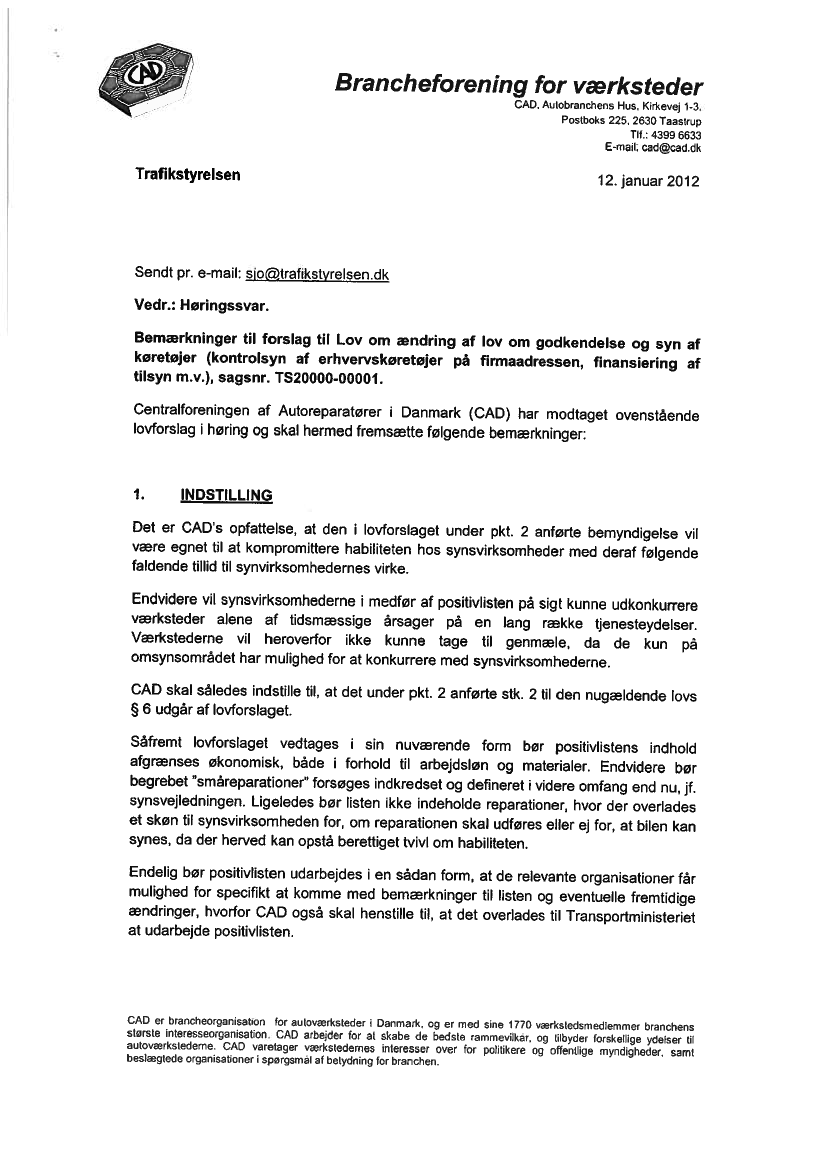 CAD

Brancheforening for værksteder
CAD, Autobranchens Hus, Kirkevej 1-3, Postboks 225, 2630 Taastrup
Tlf.: 4399 6633
E-mail: cad@cad.dk

Trafikstyrelsen

12. januar 2012

Sendt pr. e-mail: sjo@trafikstyrelsen.dk

Vedr.: Høringssvar.

Bemærkninger til forslag til Lov om ændring af lov om godkendelse og syn af køretøjer (kontrolsyn af erhvervskøretøjer på firmaadressen, finansiering af tilsyn m.v.), sagsnr. TS20000-00001.

Centralforeningen af Autoreparatører i Danmark (CAD) har modtaget ovenstående lovforslag i høring og skal hermed fremsætte følgende bemærkninger:

1. INDSTILLING

Det er CAD's opfattelse, at den i lovforslaget under pkt. 2 anførte bemyndigelse vil være egnet til at kompromittere habiliteten hos synsvirksomheder med deraf følgende faldende tillid til synvirksomhedernes virke.

Endvidere vil synsvirksomhederne i medfør af positivlisten på sigt kunne udkonkurrere værksteder alene af tidsmæssige årsager på en lang række tjenesteydelser. Værkstederne vil heroverfor ikke kunne tage til genmæle, da de kun på omsynsområdet har mulighed for at konkurrere med synsvirksomhederne.

CAD skal således indstille til, at det under pkt. 2 anførte stk. 2 til den nugældende lovs § 6 udgår af lovforslaget.

Såfremt lovforslaget vedtages i sin nuværende form bør positivlistens indhold afgrænses økonomisk, både i forhold til arbejdsløn og materialer. Endvidere bør begrebet "småreparationer" forsøges indkredset og defineret i videre omfang end nu, jf. synsvejledningen. Ligeledes bør listen ikke indeholde reparationer, hvor der overlades et skøn til synsvirksomheden for, om reparationen skal udføres eller ej for, at bilen kan synes, da der herved kan opstå berettiget tvivl om habiliteten.

Endelig bør positivlisten udarbejdes i en sådan form, at de relevante organisationer får mulighed for specifikt at komme med bemærkninger til listen og eventuelle fremtidige ændringer, hvorfor CAD også skal henstille til, at det overlades til Transportministeriet at udarbejde positivlisten.

CAD er brancheorganisation for autoværksteder i Danmark, og er med sine 1770 værkstedsmedlemmer branchens største interesseorganisation. CAD arbejder for at skabe de bedste rammevilkår, og tilbyder forskellige ydelser til autoværkstederne. CAD varetager værkstedernes interesser over for politikere og offentlige myndigheder, samt beslægtede organisationer i spørgsmål af betydning for branchen.